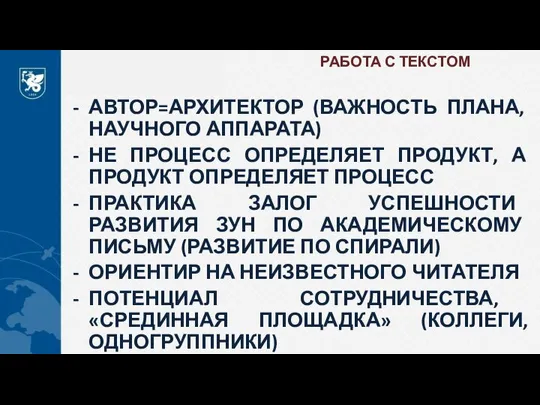 РАБОТА С ТЕКСТОМ

- АВТОР=АРХИТЕКТОР (ВАЖНОСТЬ ПЛАНА, НАУЧНОГО АППАРАТА)
- НЕ ПРОЦЕСС ОПРЕДЕЛЯЕТ ПРОДУКТ, А ПРОДУКТ ОПРЕДЕЛЯЕТ ПРОЦЕСС
- ПРАКТИКА ЗАЛОГ УСПЕШНОСТИ РАЗВИТИЯ ЗУН ПО АКАДЕМИЧЕСКОМУ ПИСЬМУ (РАЗВИТИЕ ПО СПИРАЛИ)
- ОРИЕНТИР НА НЕИЗВЕСТНОГО ЧИТАТЕЛЯ
- ПОТЕНЦИАЛ СОТРУДНИЧЕСТВА, «СРЕДИННАЯ ПЛОЩАДКА» (КОЛЛЕГИ, ОДНОГРУППНИКИ)